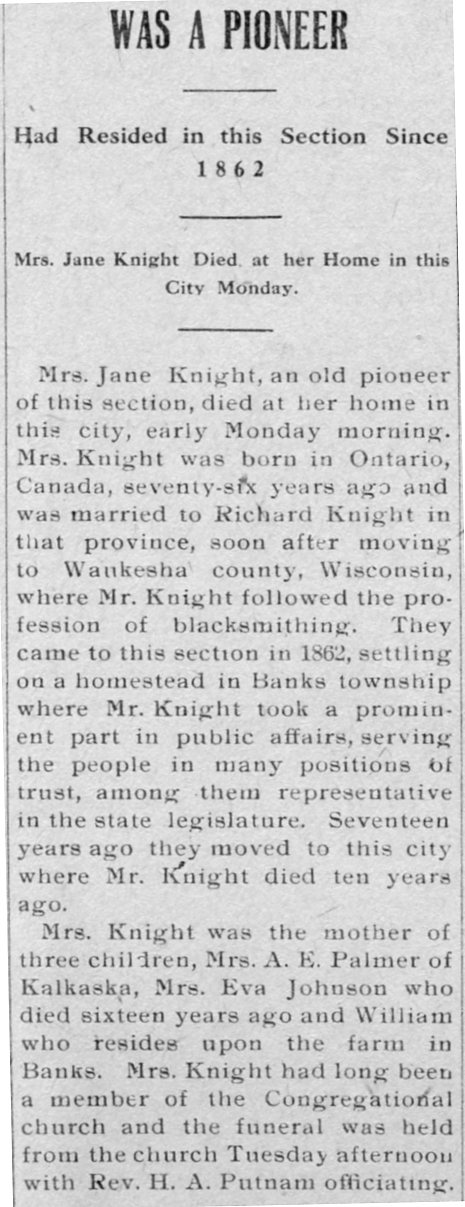 WAS A PIONEER

Had Resided in this Section Since 1862

Mrs. Jane Knight Died at her Home in this City Monday.

Mrs. Jane Knight, an old pioneer of this section, died at her home in this city, early Monday morning. Mrs. Knight was born in Ontario, Canada, seventy-six years ago and was married to Richard Knight in that province, soon after moving to Waukesha county, Wisconsin, where Mr. Knight followed the profession of blacksmithing. They came to this section in 1862, settling on a homestead in Banks township where Mr. Knight took a prominent part in public affairs, serving the people in many positions of trust, among them representative in the state legislature. Seventeen years ago they moved to this city where Mr. Knight died ten years ago.

Mrs. Knight was the mother of three children, Mrs. A. E. Palmer of Kalkaska, Mrs. Eva Johnson who died sixteen years ago and William who resides upon the farm in Banks. Mrs. Knight had long been a member of the Congregational church and the funeral was held from the church Tuesday afternoon with Rev. H. A. Putnam officiating.